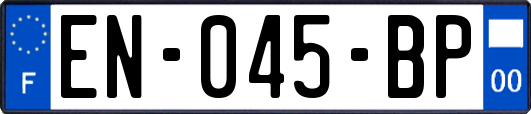 F

EN-045-BP

00